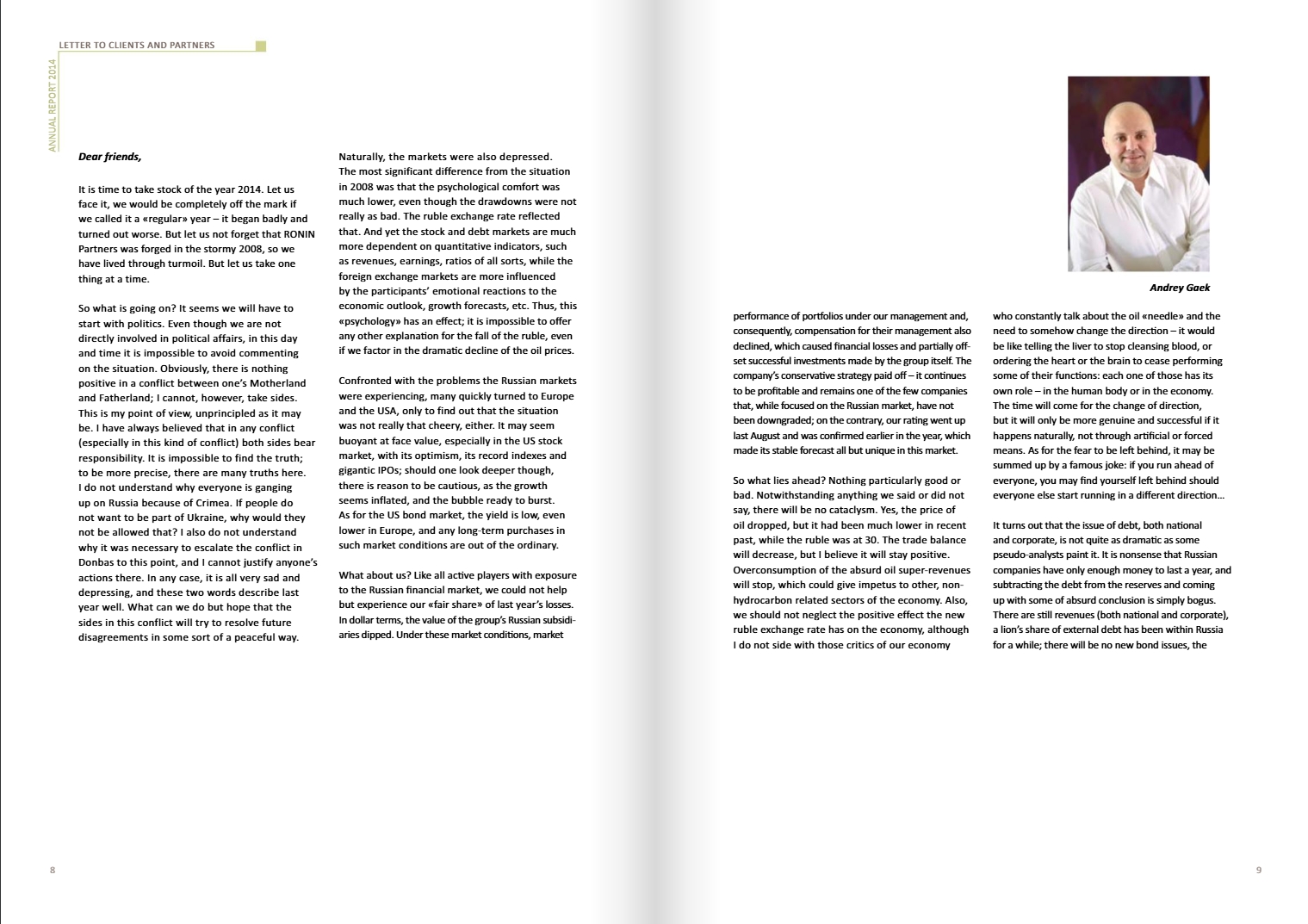 LETTER TO CLIENTS AND PARTNERS

ANNUAL REPORT 2014

Dear friends,

It is time to take stock of the year 2014. Let us face it, we would be completely off the mark if we called it a «regular» year – it began badly and turned out worse. But let us not forget that RONIN Partners was forged in the stormy 2008, so we have lived through turmoil. But let us take one thing at a time.

So what is going on? It seems we will have to start with politics. Even though we are not directly involved in political affairs, in this day and time it is impossible to avoid commenting on the situation. Obviously, there is nothing positive in a conflict between one's Motherland and Fatherland; I cannot, however, take sides. This is my point of view, unprincipled as it may be. I have always believed that in any conflict (especially in this kind of conflict) both sides bear responsibility. It is impossible to find the truth; to be more precise, there are many truths here. I do not understand why everyone is ganging up on Russia because of Crimea. If people do not want to be part of Ukraine, why would they not be allowed that? I also do not understand why it was necessary to escalate the conflict in Donbas to this point, and I cannot justify anyone's actions there. In any case, it is all very sad and depressing, and these two words describe last year well. What can we do but hope that the sides in this conflict will try to resolve future disagreements in some sort of a peaceful way.

Naturally, the markets were also depressed. The most significant difference from the situation in 2008 was that the psychological comfort was much lower, even though the drawdowns were not really as bad. The ruble exchange rate reflected that. And yet the stock and debt markets are much more dependent on quantitative indicators, such as revenues, earnings, ratios of all sorts, while the foreign exchange markets are more influenced by the participants' emotional reactions to the economic outlook, growth forecasts, etc. Thus, this «psychology» has an effect; it is impossible to offer any other explanation for the fall of the ruble, even if we factor in the dramatic decline of the oil prices.

Confronted with the problems the Russian markets were experiencing, many quickly turned to Europe and the USA, only to find out that the situation was not really that cheery, either. It may seem buoyant at face value, especially in the US stock market, with its optimism, its record indexes and gigantic IPOs; should one look deeper though, there is reason to be cautious, as the growth seems inflated, and the bubble ready to burst. As for the US bond market, the yield is low, even lower in Europe, and any long-term purchases in such market conditions are out of the ordinary.

What about us? Like all active players with exposure to the Russian financial market, we could not help but experience our «fair share» of last year's losses. In dollar terms, the value of the group's Russian subsidiaries dipped. Under these market conditions, market

8

Andrey Gaek

performance of portfolios under our management and, consequently, compensation for their management also declined, which caused financial losses and partially offset successful investments made by the group itself. The company's conservative strategy paid off – it continues to be profitable and remains one of the few companies that, while focused on the Russian market, have not been downgraded; on the contrary, our rating went up last August and was confirmed earlier in the year, which made its stable forecast all but unique in this market.

So what lies ahead? Nothing particularly good or bad. Notwithstanding anything we said or did not say, there will be no cataclysm. Yes, the price of oil dropped, but it had been much lower in recent past, while the ruble was at 30. The trade balance will decrease, but I believe it will stay positive. Overconsumption of the absurd oil super-revenues will stop, which could give impetus to other, non-hydrocarbon related sectors of the economy. Also, we should not neglect the positive effect the new ruble exchange rate has on the economy, although I do not side with those critics of our economy

who constantly talk about the oil «needle» and the need to somehow change the direction – it would be like telling the liver to stop cleansing blood, or ordering the heart or the brain to cease performing some of their functions: each one of those has its own role – in the human body or in the economy. The time will come for the change of direction, but it will only be more genuine and successful if it happens naturally, not through artificial or forced means. As for the fear to be left behind, it may be summed up by a famous joke: if you run ahead of everyone, you may find yourself left behind should everyone else start running in a different direction…

It turns out that the issue of debt, both national and corporate, is not quite as dramatic as some pseudo-analysts paint it. It is nonsense that Russian companies have only enough money to last a year, and subtracting the debt from the reserves and coming up with some of absurd conclusion is simply bogus. There are still revenues (both national and corporate), a lion's share of external debt has been within Russia for a while; there will be no new bond issues, the

9